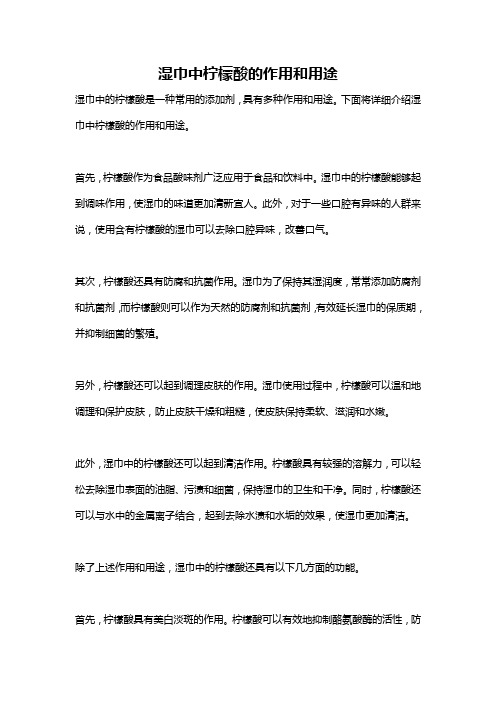 湿巾中柠檬酸的作用和用途

湿巾中的柠檬酸是一种常用的添加剂，具有多种作用和用途。下面将详细介绍湿巾中柠檬酸的作用和用途。

首先，柠檬酸作为食品酸味剂广泛应用于食品和饮料中。湿巾中的柠檬酸能够起到调味作用，使湿巾的味道更加清新宜人。此外，对于一些口腔有异味的人群来说，使用含有柠檬酸的湿巾可以去除口腔异味，改善口气。

其次，柠檬酸还具有防腐和抗菌作用。湿巾为了保持其湿润度，常常添加防腐剂和抗菌剂，而柠檬酸则可以作为天然的防腐剂和抗菌剂，有效延长湿巾的保质期，并抑制细菌的繁殖。

另外，柠檬酸还可以起到调理皮肤的作用。湿巾使用过程中，柠檬酸可以温和地调理和保护皮肤，防止皮肤干燥和粗糙，使皮肤保持柔软、滋润和水嫩。

此外，湿巾中的柠檬酸还可以起到清洁作用。柠檬酸具有较强的溶解力，可以轻松去除湿巾表面的油脂、污渍和细菌，保持湿巾的卫生和干净。同时，柠檬酸还可以与水中的金属离子结合，起到去除水渍和水垢的效果，使湿巾更加清洁。

除了上述作用和用途，湿巾中的柠檬酸还具有以下几方面的功能。

首先，柠檬酸具有美白淡斑的作用。柠檬酸可以有效地抑制酪氨酸酶的活性，防